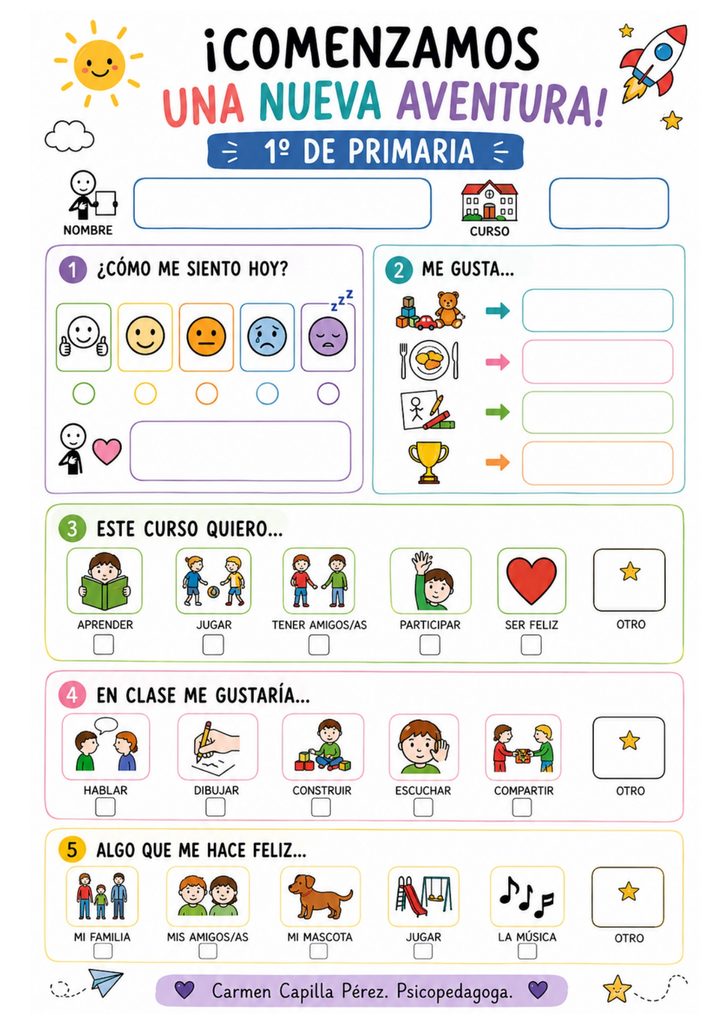 ¡COMENZAMOS UNA NUEVA AVENTURA!

1º DE PRIMARIA

NOMBRE

CURSO

1 ¿CÓMO ME SIENTO HOY?

2 ME GUSTA...

3 ESTE CURSO QUIERO...

APRENDER ☐
JUGAR ☐
TENER AMIGOS/AS ☐
PARTICIPAR ☐
SER FELIZ ☐
OTRO

4 EN CLASE ME GUSTARÍA...

HABLAR ☐
DIBUJAR ☐
CONSTRUIR ☐
ESCUCHAR ☐
COMPARTIR ☐
OTRO

5 ALGO QUE ME HACE FELIZ...

MI FAMILIA ☐
MIS AMIGOS/AS ☐
MI MASCOTA ☐
JUGAR ☐
LA MÚSICA ☐
OTRO

Carmen Capilla Pérez. Psicopedagoga.